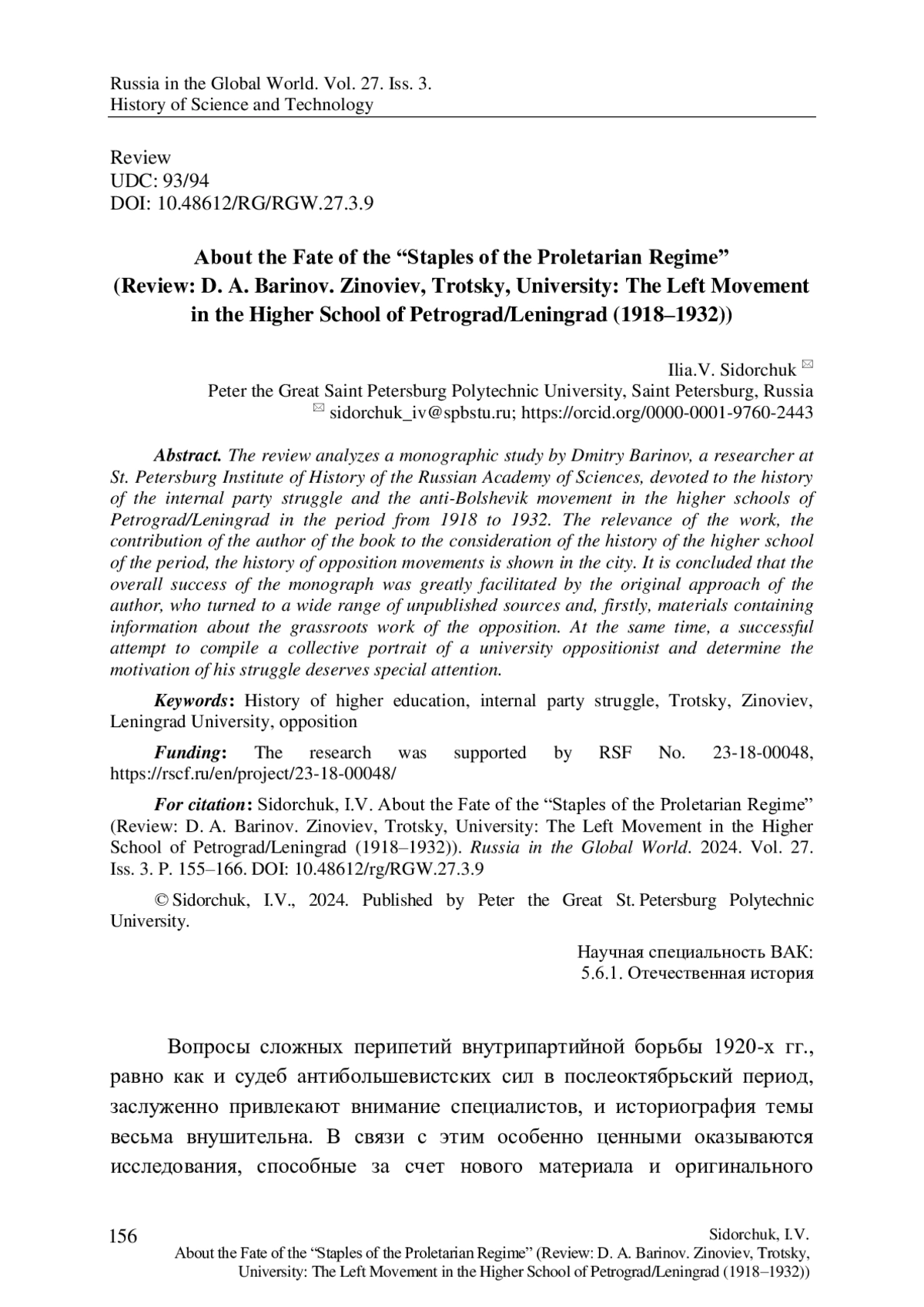 Russia in the Global World. Vol. 27. Iss. 3.
History of Science and Technology

Review
UDC: 93/94
DOI: 10.48612/RG/RGW.27.3.9

About the Fate of the “Staples of the Proletarian Regime” (Review: D. A. Barinov. Zinoviev, Trotsky, University: The Left Movement in the Higher School of Petrograd/Leningrad (1918–1932))

Ilia.V. Sidorchuk ✉
Peter the Great Saint Petersburg Polytechnic University, Saint Petersburg, Russia
✉ sidorchuk_iv@spbstu.ru; https://orcid.org/0000-0001-9760-2443

Abstract. The review analyzes a monographic study by Dmitry Barinov, a researcher at St. Petersburg Institute of History of the Russian Academy of Sciences, devoted to the history of the internal party struggle and the anti-Bolshevik movement in the higher schools of Petrograd/Leningrad in the period from 1918 to 1932. The relevance of the work, the contribution of the author of the book to the consideration of the history of the higher school of the period, the history of opposition movements is shown in the city. It is concluded that the overall success of the monograph was greatly facilitated by the original approach of the author, who turned to a wide range of unpublished sources and, firstly, materials containing information about the grassroots work of the opposition. At the same time, a successful attempt to compile a collective portrait of a university oppositionist and determine the motivation of his struggle deserves special attention.

Keywords: History of higher education, internal party struggle, Trotsky, Zinoviev, Leningrad University, opposition

Funding: The research was supported by RSF No. 23-18-00048, https://rscf.ru/en/project/23-18-00048/

For citation: Sidorchuk, I.V. About the Fate of the “Staples of the Proletarian Regime” (Review: D. A. Barinov. Zinoviev, Trotsky, University: The Left Movement in the Higher School of Petrograd/Leningrad (1918–1932)). Russia in the Global World. 2024. Vol. 27. Iss. 3. P. 155–166. DOI: 10.48612/rg/RGW.27.3.9

© Sidorchuk, I.V., 2024. Published by Peter the Great St. Petersburg Polytechnic University.

Научная специальность ВАК:
5.6.1. Отечественная история

Вопросы сложных перипетий внутрипартийной борьбы 1920-х гг., равно как и судеб антибольшевистских сил в послеоктябрьский период, заслуженно привлекают внимание специалистов, и историография темы весьма внушительна. В связи с этим особенно ценными оказываются исследования, способные за счет нового материала и оригинального

156
Sidorchuk, I.V.
About the Fate of the “Staples of the Proletarian Regime” (Review: D. A. Barinov. Zinoviev, Trotsky, University: The Left Movement in the Higher School of Petrograd/Leningrad (1918–1932))